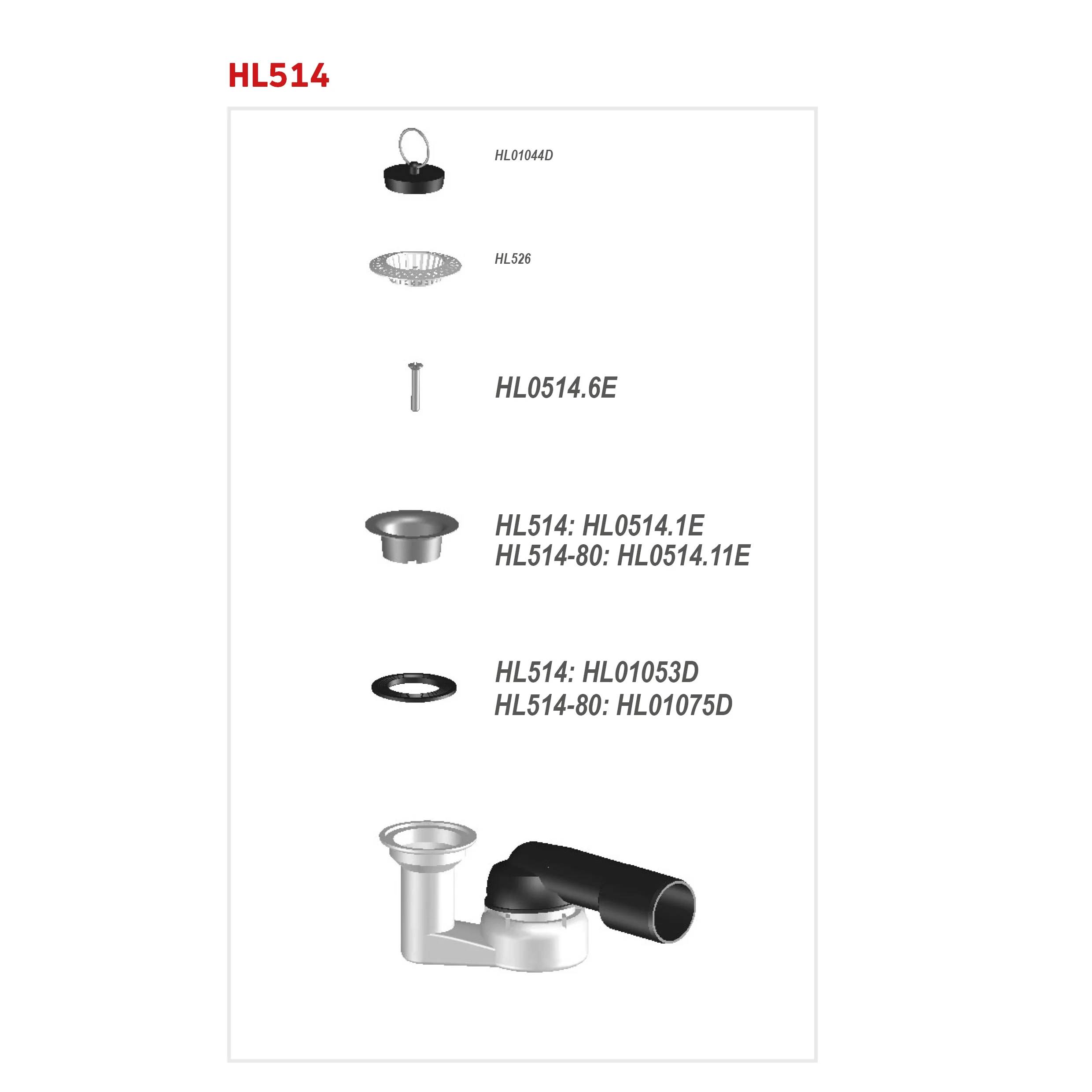 HL514

HL01044D

HL526

HL0514.6E

HL514: HL0514.1E
HL514-80: HL0514.11E

HL514: HL01053D
HL514-80: HL01075D